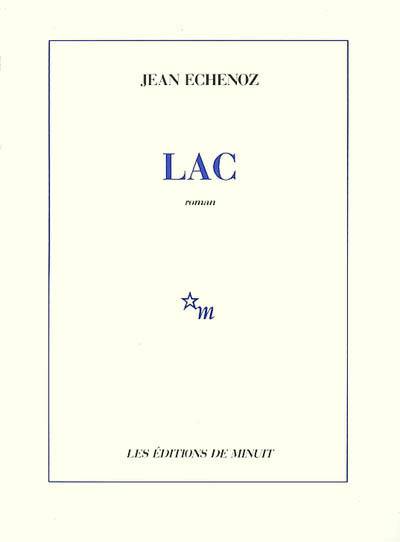 JEAN ECHENOZ

LAC

roman

m

LES ÉDITIONS DE MINUIT